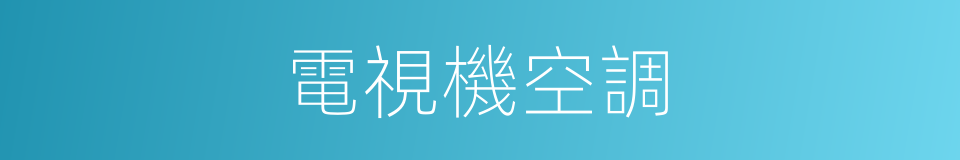 電視機空調